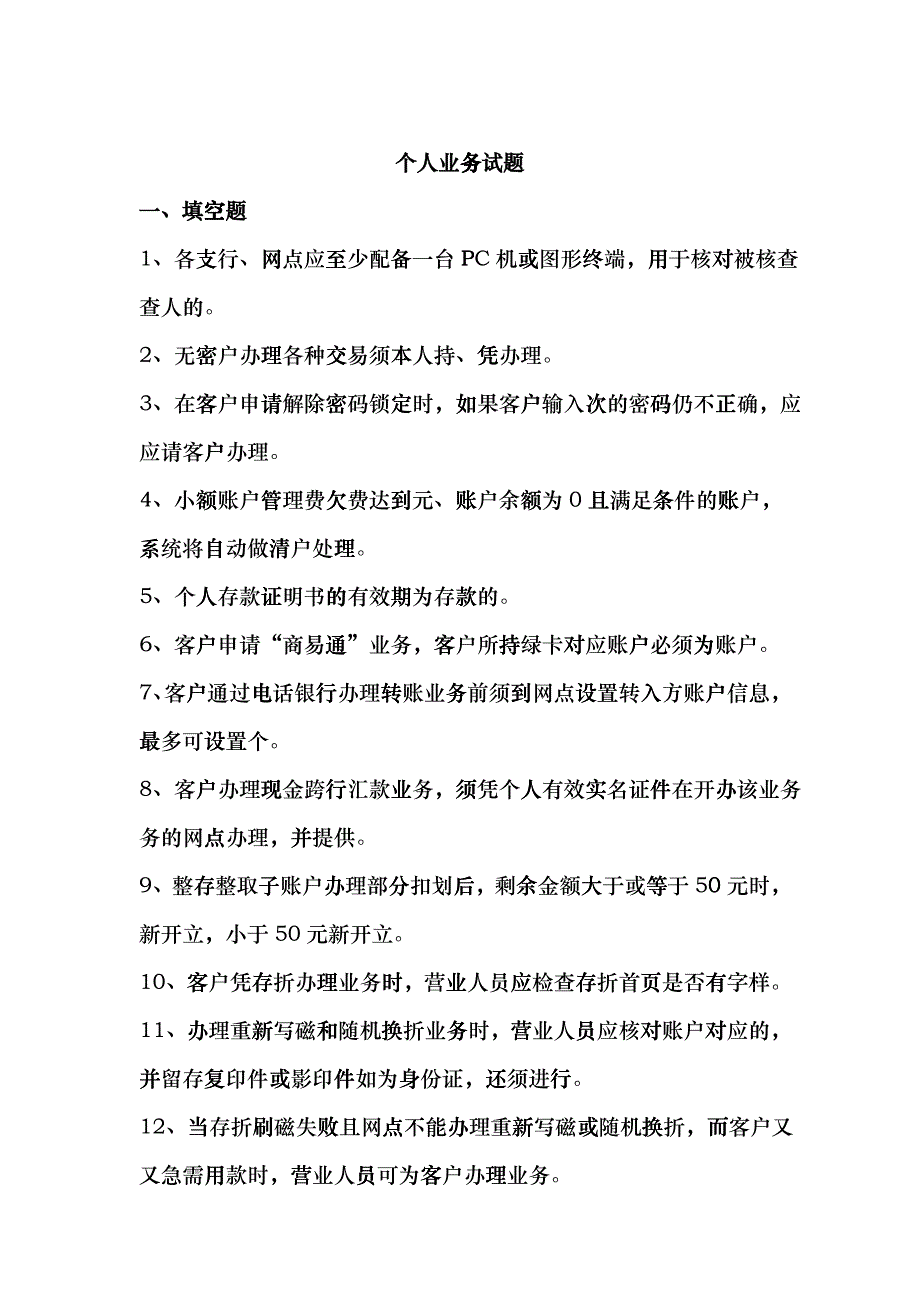 个人业务试题

一、填空题

1、各支行、网点应至少配备一台 PC 机或图形终端，用于核对被核查查人的。

2、无密户办理各种交易须本人持、凭办理。

3、在客户申请解除密码锁定时，如果客户输入次的密码仍不正确，应应请客户办理。

4、小额账户管理费欠费达到元、账户余额为 0 且满足条件的账户，系统将自动做清户处理。

5、个人存款证明书的有效期为存款的。

6、客户申请“商易通”业务，客户所持绿卡对应账户必须为账户。

7、客户通过电话银行办理转账业务前须到网点设置转入方账户信息，最多可设置个。

8、客户办理现金跨行汇款业务，须凭个人有效实名证件在开办该业务务的网点办理，并提供。

9、整存整取子账户办理部分扣划后，剩余金额大于或等于 50 元时，新开立，小于 50 元新开立。

10、客户凭存折办理业务时，营业人员应检查存折首页是否有字样。

11、办理重新写磁和随机换折业务时，营业人员应核对账户对应的，并留存复印件或影印件如为身份证，还须进行。

12、当存折刷磁失败且网点不能办理重新写磁或随机换折，而客户又又急需用款时，营业人员可为客户办理业务。